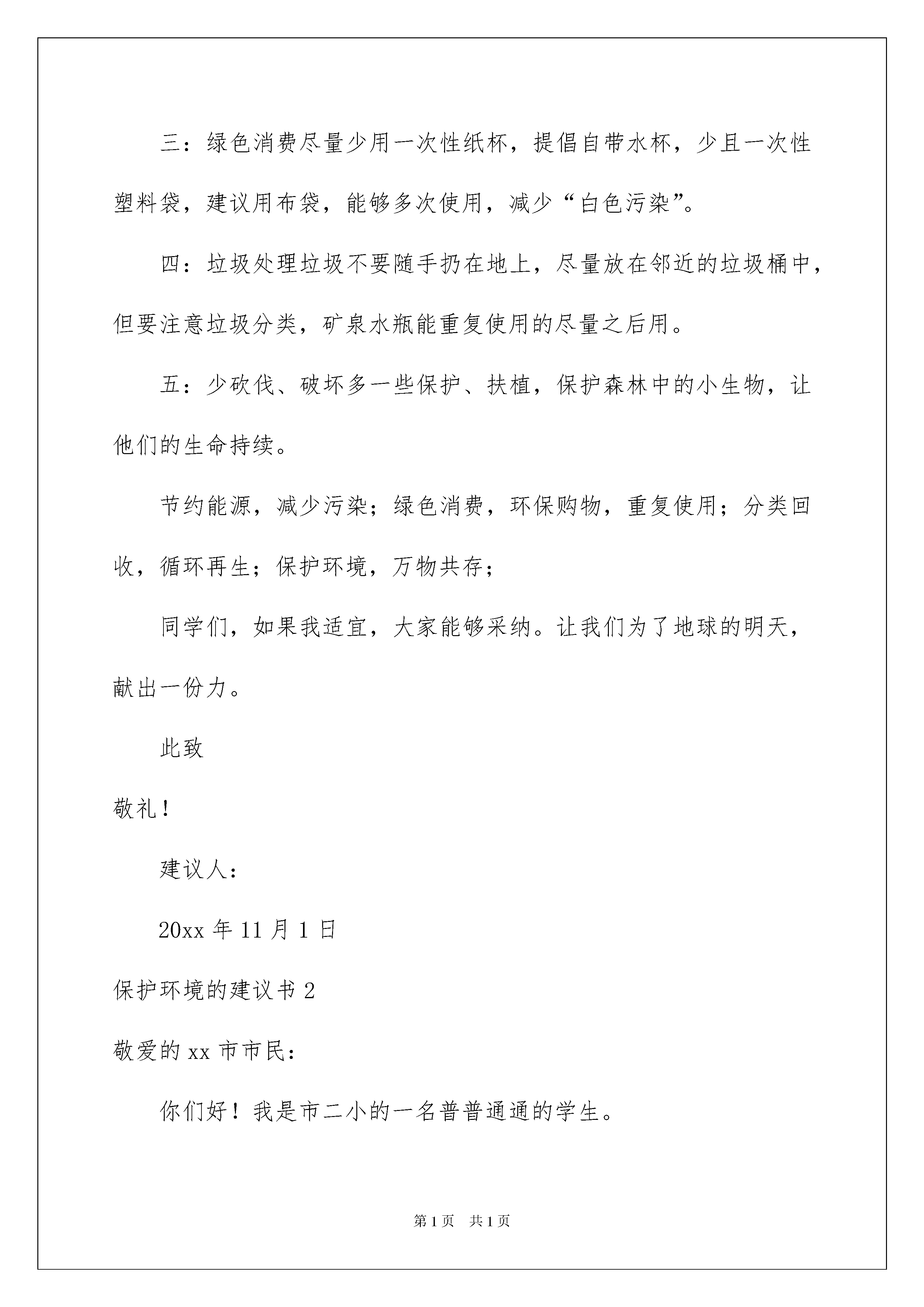 三：绿色消费尽量少用一次性纸杯，提倡自带水杯，少且一次性塑料袋，建议用布袋，能够多次使用，减少“白色污染”。

四：垃圾处理垃圾不要随手扔在地上，尽量放在邻近的垃圾桶中，但要注意垃圾分类，矿泉水瓶能重复使用的尽量之后用。

五：少砍伐、破坏多一些保护、扶植，保护森林中的小生物，让他们的生命持续。

节约能源，减少污染；绿色消费，环保购物，重复使用；分类回收，循环再生；保护环境，万物共存；

同学们，如果我适宜，大家能够采纳。让我们为了地球的明天，献出一份力。

此致

敬礼！

建议人：

20xx 年 11 月 1 日

保护环境的建议书 2

敬爱的 xx 市市民：

你们好！我是市二小的一名普普通通的学生。

第 1 页　共 1 页